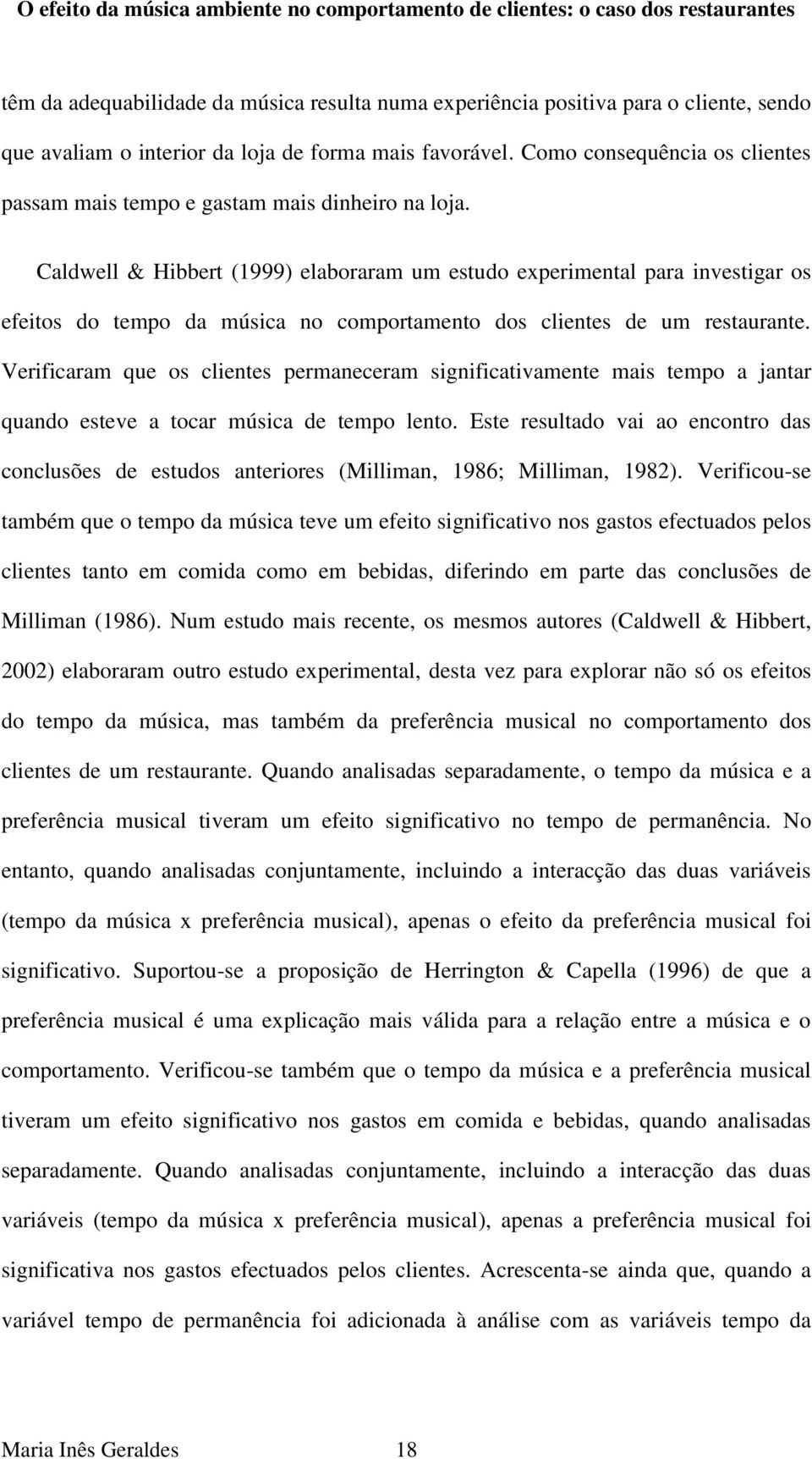 O efeito da música ambiente no comportamento de clientes: o caso dos restaurantes

têm da adequabilidade da música resulta numa experiência positiva para o cliente, sendo que avaliam o interior da loja de forma mais favorável. Como consequência os clientes passam mais tempo e gastam mais dinheiro na loja.

Caldwell & Hibbert (1999) elaboraram um estudo experimental para investigar os efeitos do tempo da música no comportamento dos clientes de um restaurante. Verificaram que os clientes permaneceram significativamente mais tempo a jantar quando esteve a tocar música de tempo lento. Este resultado vai ao encontro das conclusões de estudos anteriores (Milliman, 1986; Milliman, 1982). Verificou-se também que o tempo da música teve um efeito significativo nos gastos efectuados pelos clientes tanto em comida como em bebidas, diferindo em parte das conclusões de Milliman (1986). Num estudo mais recente, os mesmos autores (Caldwell & Hibbert, 2002) elaboraram outro estudo experimental, desta vez para explorar não só os efeitos do tempo da música, mas também da preferência musical no comportamento dos clientes de um restaurante. Quando analisadas separadamente, o tempo da música e a preferência musical tiveram um efeito significativo no tempo de permanência. No entanto, quando analisadas conjuntamente, incluindo a interacção das duas variáveis (tempo da música x preferência musical), apenas o efeito da preferência musical foi significativo. Suportou-se a proposição de Herrington & Capella (1996) de que a preferência musical é uma explicação mais válida para a relação entre a música e o comportamento. Verificou-se também que o tempo da música e a preferência musical tiveram um efeito significativo nos gastos em comida e bebidas, quando analisadas separadamente. Quando analisadas conjuntamente, incluindo a interacção das duas variáveis (tempo da música x preferência musical), apenas a preferência musical foi significativa nos gastos efectuados pelos clientes. Acrescenta-se ainda que, quando a variável tempo de permanência foi adicionada à análise com as variáveis tempo da

Maria Inês Geraldes 18